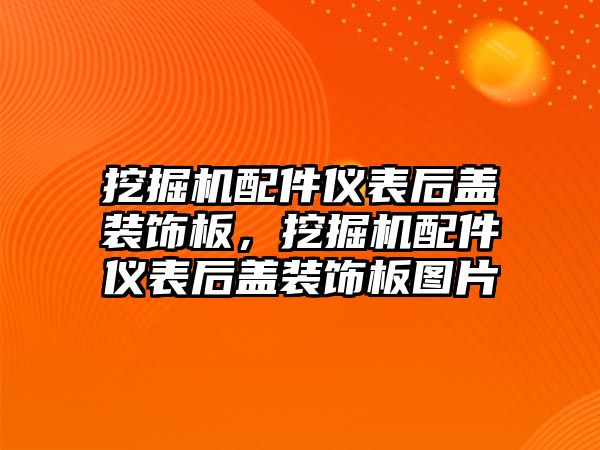 挖掘机配件仪表后盖装饰板，挖掘机配件仪表后盖装饰板图片